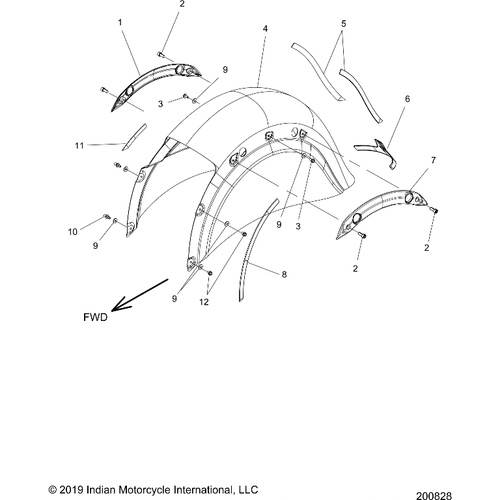 2
1
4
5
9
3
6
11
7
9
3
10
9
2
2
8
9
12
FWD

© 2019 Indian Motorcycle International, LLC
200828